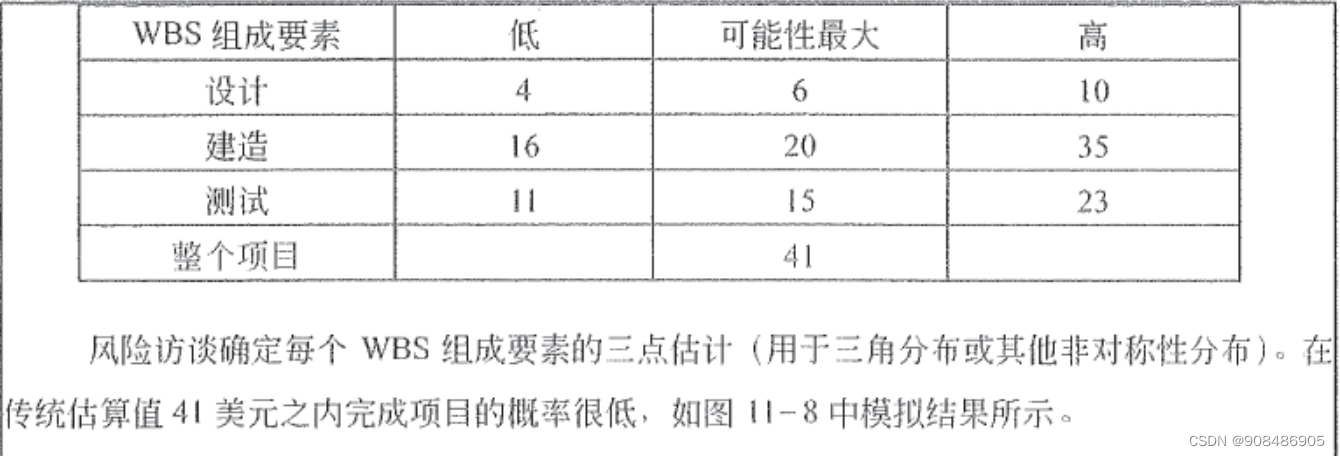 | WBS组成要素 | 低 | 可能性最大 | 高 |
|---|---|---|---|
| 设计 | 4 | 6 | 10 |
| 建造 | 16 | 20 | 35 |
| 测试 | 11 | 15 | 23 |
| 整个项目 |  | 41 |  |

风险访谈确定每个WBS组成要素的三点估计（用于三角分布或其他非对称性分布）。在传统估算值41美元之内完成项目的概率很低，如图11-8中模拟结果所示。

CSDN @908486905